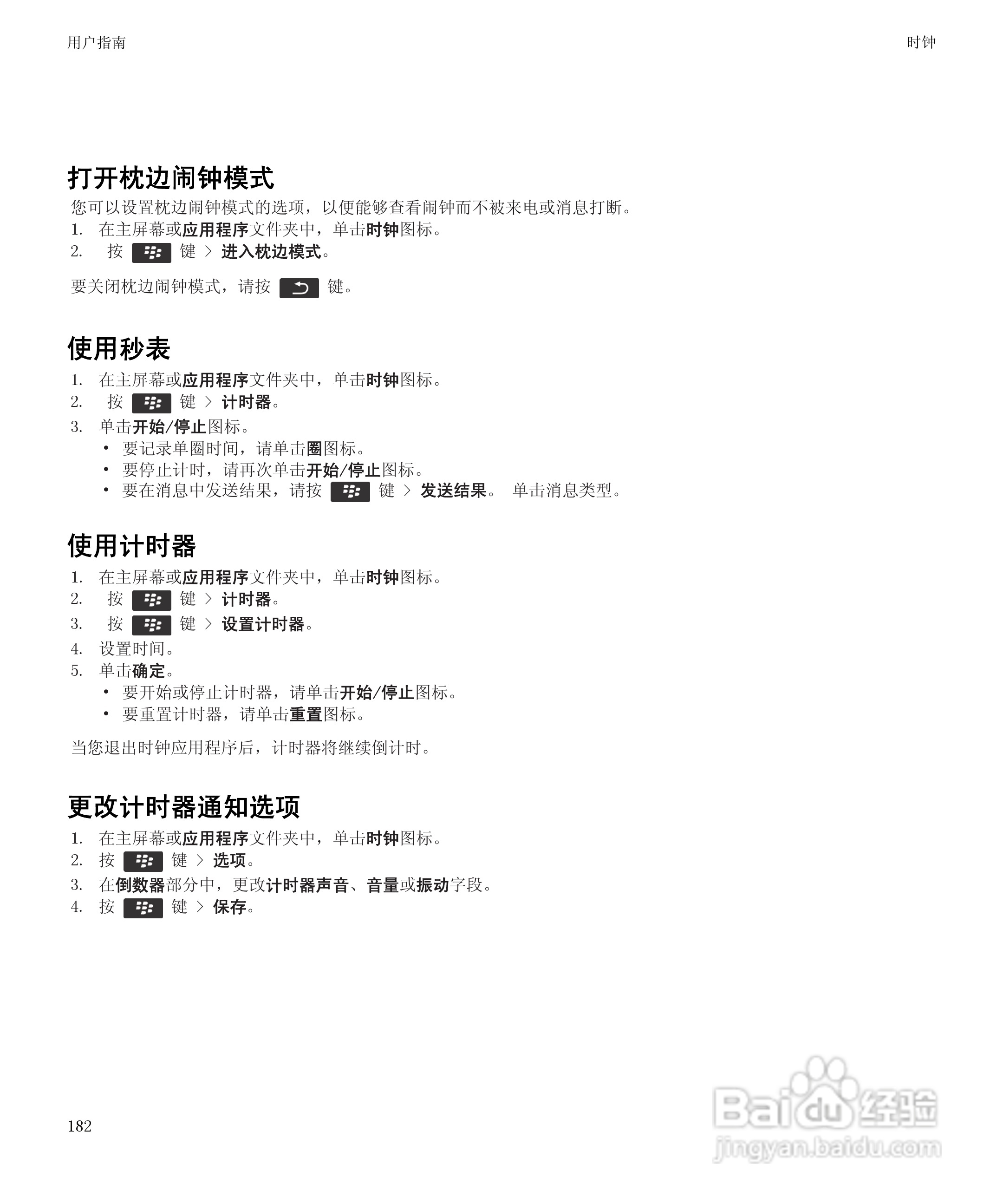 用户指南

时钟

打开枕边闹钟模式

您可以设置枕边闹钟模式的选项，以便能够查看闹钟而不被来电或消息打断。

1. 在主屏幕或应用程序文件夹中，单击时钟图标。
2. 按 键 > 进入枕边模式。

要关闭枕边闹钟模式，请按 键。

使用秒表

1. 在主屏幕或应用程序文件夹中，单击时钟图标。
2. 按 键 > 计时器。
3. 单击开始/停止图标。
   • 要记录单圈时间，请单击圈图标。
   • 要停止计时，请再次单击开始/停止图标。
   • 要在消息中发送结果，请按 键 > 发送结果。 单击消息类型。

使用计时器

1. 在主屏幕或应用程序文件夹中，单击时钟图标。
2. 按 键 > 计时器。
3. 按 键 > 设置计时器。
4. 设置时间。
5. 单击确定。
   • 要开始或停止计时器，请单击开始/停止图标。
   • 要重置计时器，请单击重置图标。

当您退出时钟应用程序后，计时器将继续倒计时。

更改计时器通知选项

1. 在主屏幕或应用程序文件夹中，单击时钟图标。
2. 按 键 > 选项。
3. 在倒数器部分中，更改计时器声音、音量或振动字段。
4. 按 键 > 保存。

182

Baidu 经验
jingyan.baidu.com